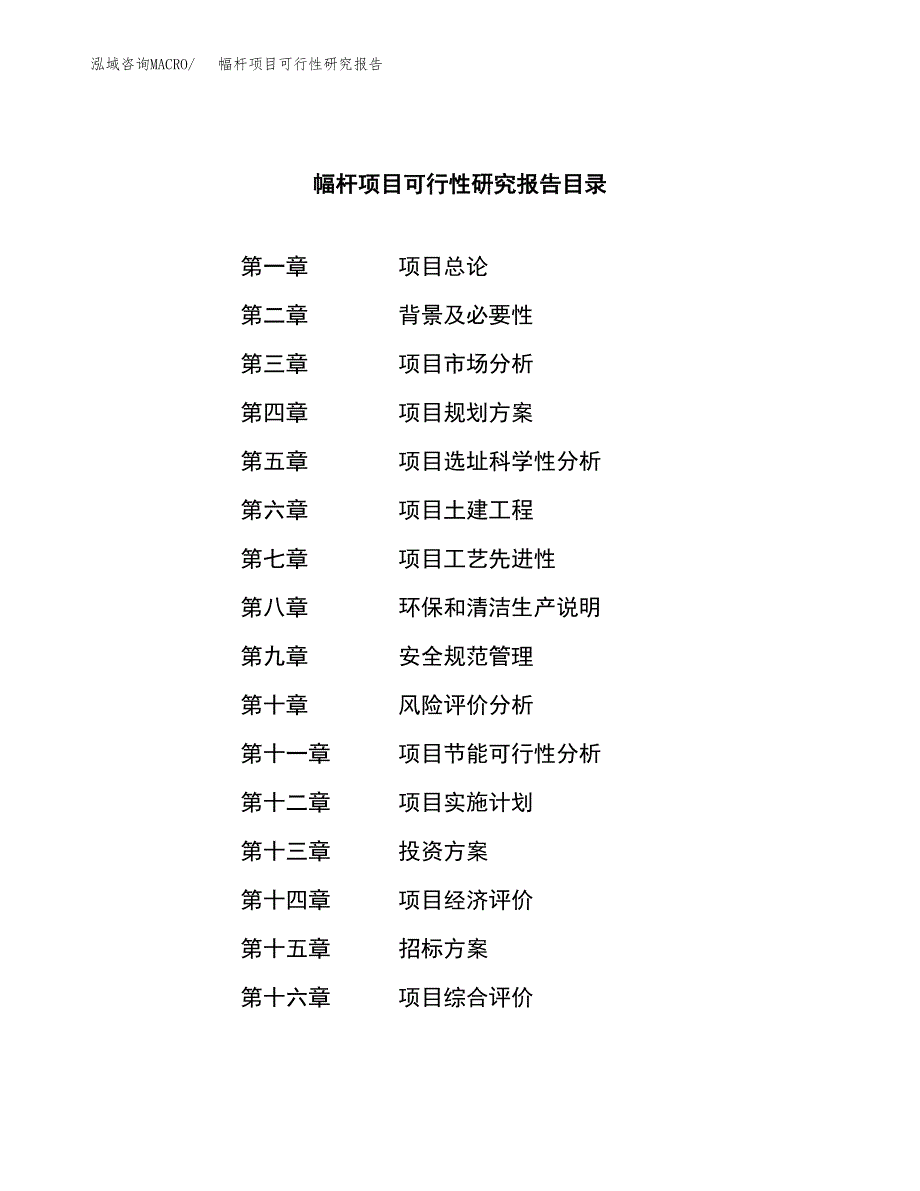 泓域咨询MACRO/　幅杆项目可行性研究报告

幅杆项目可行性研究报告目录

第一章　项目总论
第二章　背景及必要性
第三章　项目市场分析
第四章　项目规划方案
第五章　项目选址科学性分析
第六章　项目土建工程
第七章　项目工艺先进性
第八章　环保和清洁生产说明
第九章　安全规范管理
第十章　风险评价分析
第十一章　项目节能可行性分析
第十二章　项目实施计划
第十三章　投资方案
第十四章　项目经济评价
第十五章　招标方案
第十六章　项目综合评价